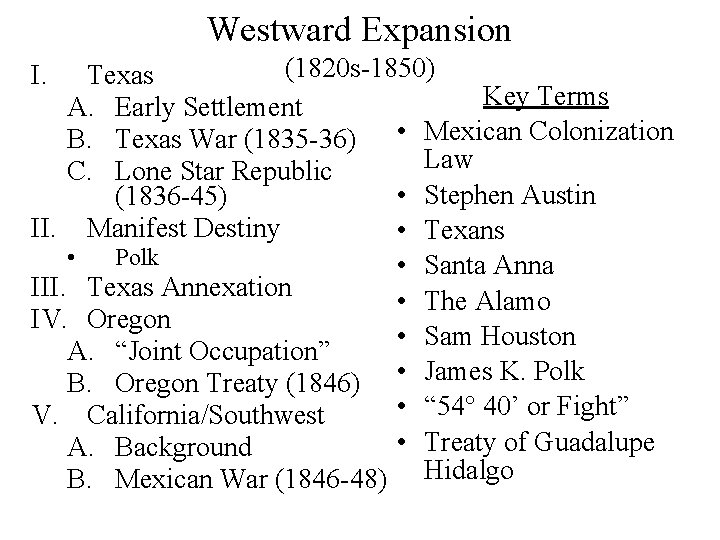 Westward Expansion
(1820s-1850)

I. Texas
A. Early Settlement
B. Texas War (1835-36)
C. Lone Star Republic (1836-45)
II. Manifest Destiny
• Polk
III. Texas Annexation
IV. Oregon
A. "Joint Occupation"
B. Oregon Treaty (1846)
V. California/Southwest
A. Background
B. Mexican War (1846-48)

Key Terms
• Mexican Colonization Law
• Stephen Austin
• Texans
• Santa Anna
• The Alamo
• Sam Houston
• James K. Polk
• "54° 40' or Fight"
• Treaty of Guadalupe Hidalgo